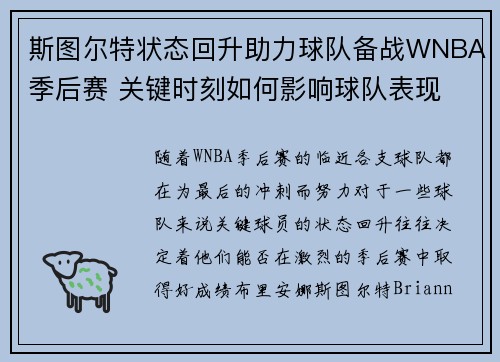 斯图尔特状态回升助力球队备战WNBA季后赛 关键时刻如何影响球队表现

随着WNBA季后赛的临近各支球队都在为最后的冲刺而努力对于一些球队来说关键球员的状态回升往往决定着他们能否在激烈的季后赛中取得好成绩布里安娜斯图尔特Briann